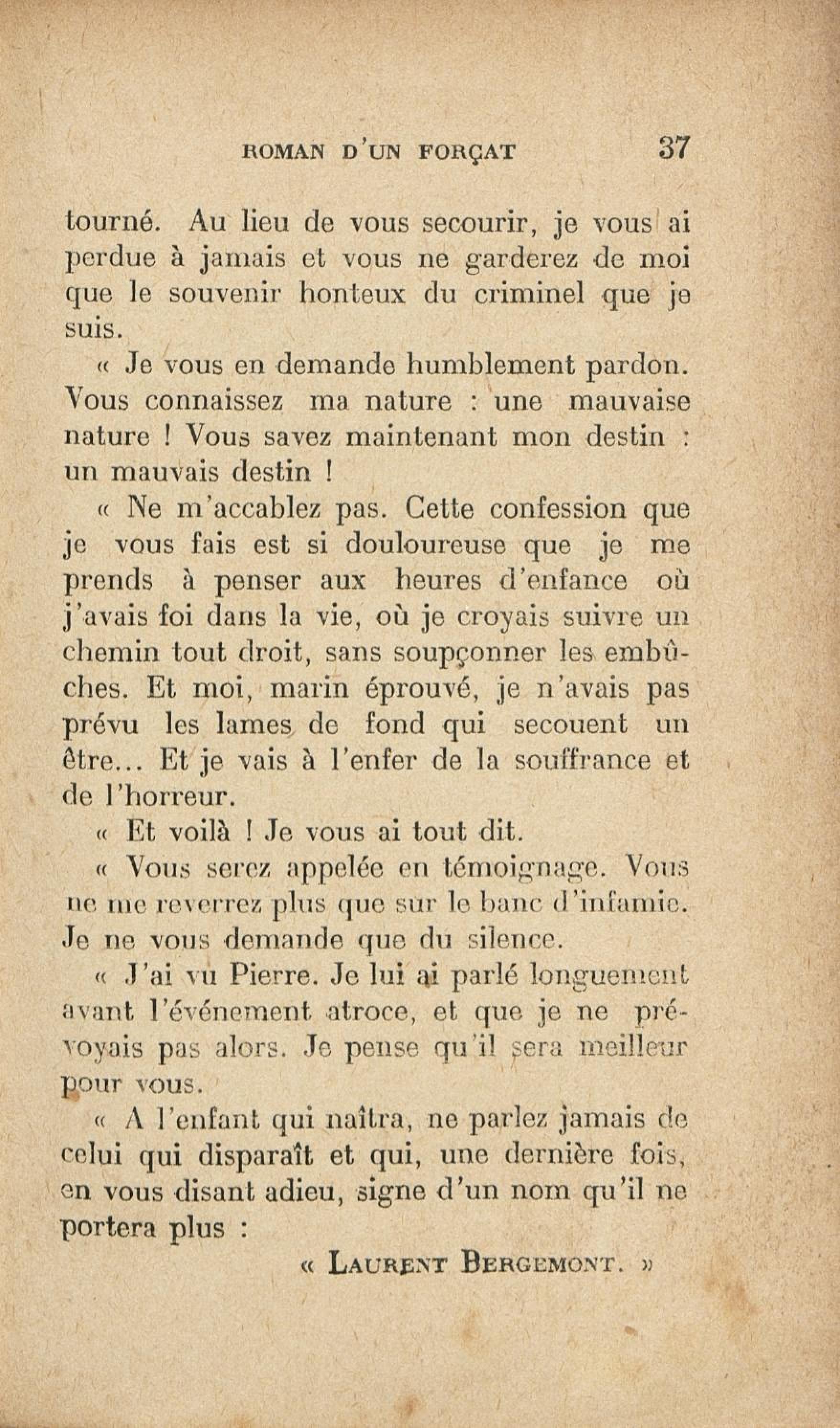 ROMAN D'UN FORÇAT 37

tourné. Au lieu de vous secourir, je vous ai perdue à jamais et vous ne garderez de moi que le souvenir honteux du criminel que je suis.

« Je vous en demande humblement pardon. Vous connaissez ma nature : une mauvaise nature ! Vous savez maintenant mon destin : un mauvais destin !

« Ne m'accablez pas. Cette confession que je vous fais est si douloureuse que je me prends à penser aux heures d'enfance où j'avais foi dans la vie, où je croyais suivre un chemin tout droit, sans soupçonner les embûches. Et moi, marin éprouvé, je n'avais pas prévu les lames de fond qui secouent un être... Et je vais à l'enfer de la souffrance et de l'horreur.

« Et voilà ! Je vous ai tout dit.

« Vous serez appelée en témoignage. Vous ne me reverrez plus que sur le banc d'infamie. Je ne vous demande que du silence.

« J'ai vu Pierre. Je lui ai parlé longuement avant l'événement atroce, et que je ne prévoyais pas alors. Je pense qu'il sera meilleur pour vous.

« A l'enfant qui naîtra, ne parlez jamais de celui qui disparaît et qui, une dernière fois, en vous disant adieu, signe d'un nom qu'il ne portera plus :

« LAURENT BERGEMONT. »